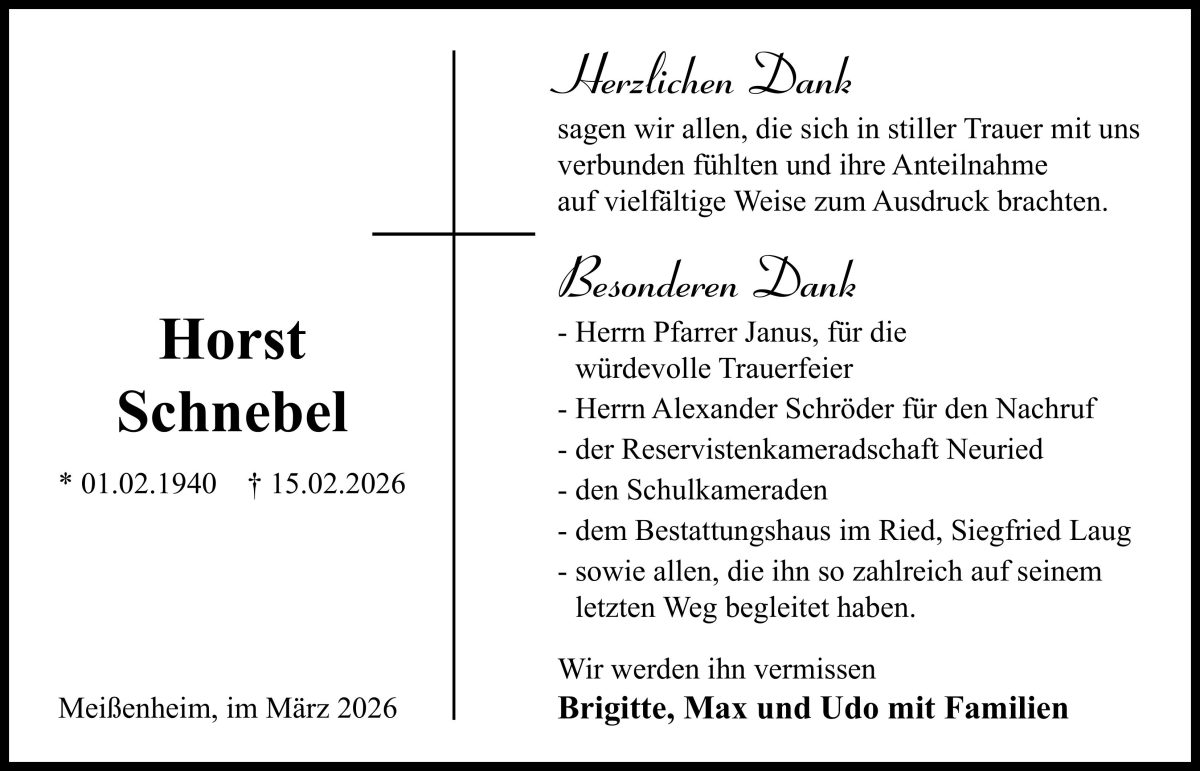 Horst
Schnebel

* 01.02.1940 † 15.02.2026

Meißenheim, im März 2026

Herzlichen Dank

sagen wir allen, die sich in stiller Trauer mit uns verbunden fühlten und ihre Anteilnahme auf vielfältige Weise zum Ausdruck brachten.

Besonderen Dank

- Herrn Pfarrer Janus, für die würdevolle Trauerfeier
- Herrn Alexander Schröder für den Nachruf
- der Reservistenkameradschaft Neuried
- den Schulkameraden
- dem Bestattungshaus im Ried, Siegfried Laug
- sowie allen, die ihn so zahlreich auf seinem letzten Weg begleitet haben.

Wir werden ihn vermissen
Brigitte, Max und Udo mit Familien